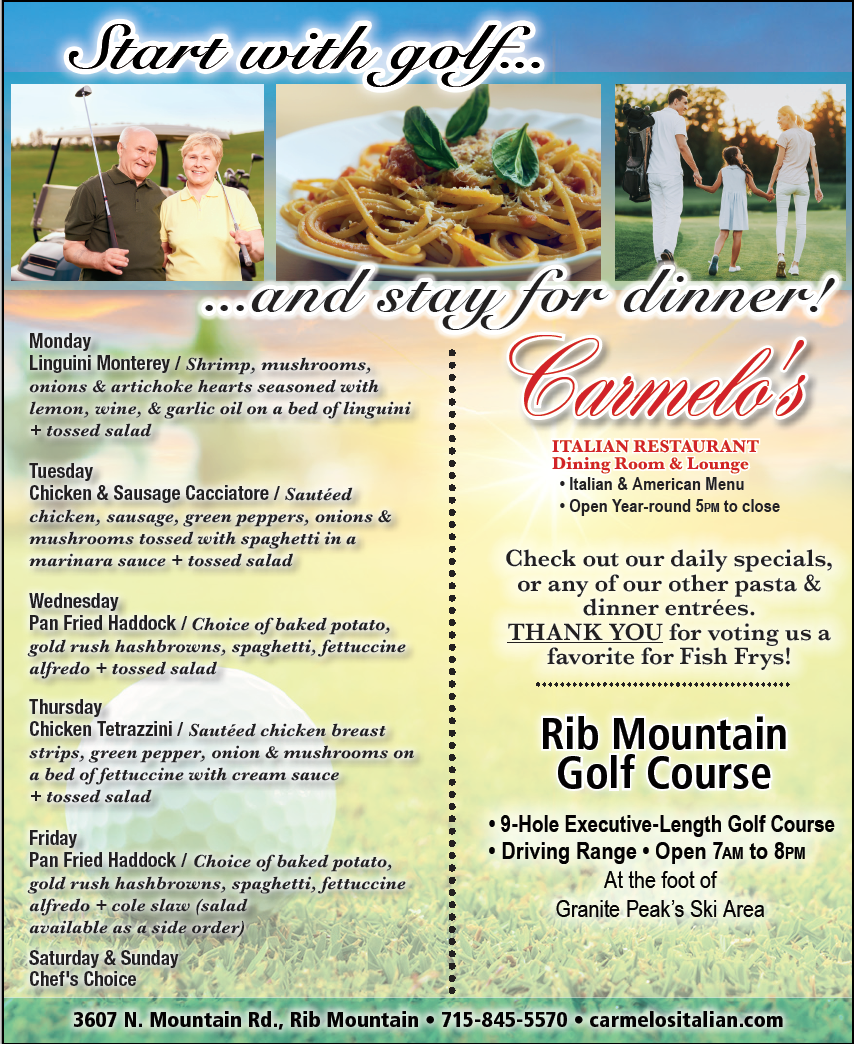 Start with golf...

...and stay for dinner!

Monday
Linguini Monterey / Shrimp, mushrooms, onions & artichoke hearts seasoned with lemon, wine, & garlic oil on a bed of linguini + tossed salad

Tuesday
Chicken & Sausage Cacciatore / Sautéed chicken, sausage, green peppers, onions & mushrooms tossed with spaghetti in a marinara sauce + tossed salad

Wednesday
Pan Fried Haddock / Choice of baked potato, gold rush hashbrowns, spaghetti, fettuccine alfredo + tossed salad

Thursday
Chicken Tetrazzini / Sautéed chicken breast strips, green pepper, onion & mushrooms on a bed of fettuccine with cream sauce + tossed salad

Friday
Pan Fried Haddock / Choice of baked potato, gold rush hashbrowns, spaghetti, fettuccine alfredo + cole slaw (salad available as a side order)

Saturday & Sunday
Chef's Choice

Carmelo's

ITALIAN RESTAURANT
Dining Room & Lounge
• Italian & American Menu
• Open Year-round 5PM to close

Check out our daily specials, or any of our other pasta & dinner entrées. THANK YOU for voting us a favorite for Fish Frys!

Rib Mountain Golf Course

• 9-Hole Executive-Length Golf Course
• Driving Range • Open 7AM to 8PM
At the foot of Granite Peak's Ski Area

3607 N. Mountain Rd., Rib Mountain • 715-845-5570 • carmelositalian.com